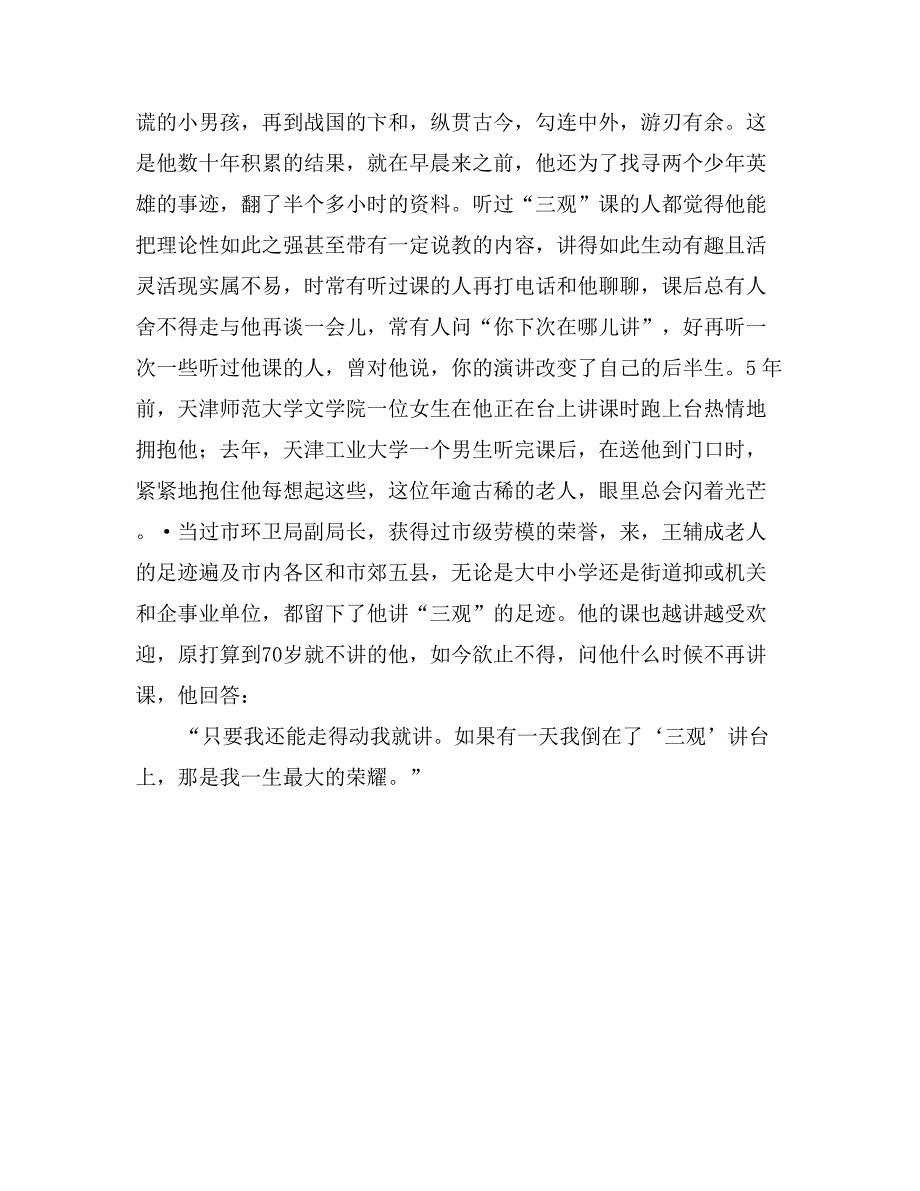 谎的小男孩，再到战国的卞和，纵贯古今，勾连中外，游刃有余。这是他数十年积累的结果，就在早晨来之前，他还为了找寻两个少年英雄的事迹，翻了半个多小时的资料。听过“三观”课的人都觉得他能把理论性如此之强甚至带有一定说教的内容，讲得如此生动有趣且活灵活现实属不易，时常有听过课的人再打电话和他聊聊，课后总有人舍不得走与他再谈一会儿，常有人问“你下次在哪儿讲”，好再听一次一些听过他课的人，曾对他说，你的演讲改变了自己的后半生。5年前，天津师范大学文学院一位女生在他正在台上讲课时跑上台热情地拥抱他；去年，天津工业大学一个男生听完课后，在送他到门口时，紧紧地抱住他每想起这些，这位年逾古稀的老人，眼里总会闪着光芒。•当过市环卫局副局长，获得过市级劳模的荣誉，来，王辅成老人的足迹遍及市内各区和市郊五县，无论是大中小学还是街道抑或机关和企事业单位，都留下了他讲“三观”的足迹。他的课也越讲越受欢迎，原打算到70岁就不讲的他，如今欲止不得，问他什么时候不再讲课，他回答：

“只要我还能走得动我就讲。如果有一天我倒在了‘三观’讲台上，那是我一生最大的荣耀。”